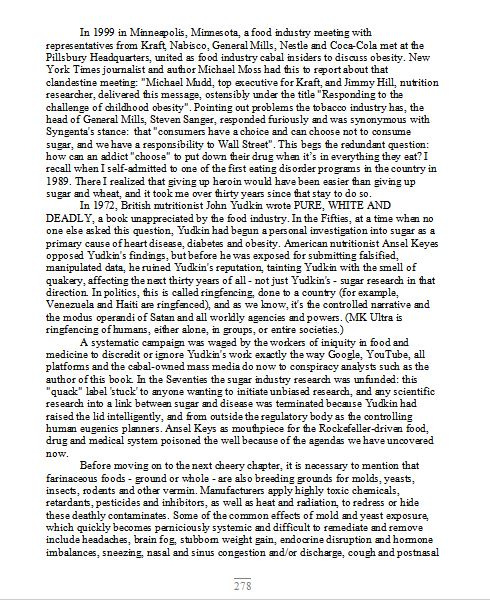 In 1999 in Minneapolis, Minnesota, a food industry meeting with representatives from Kraft, Nabisco, General Mills, Nestle and Coca-Cola met at the Pillsbury Headquarters, united as food industry cabal insiders to discuss obesity. New York Times journalist and author Michael Moss had this to report about that clandestine meeting: "Michael Mudd, top executive for Kraft, and Jimmy Hill, nutrition researcher, delivered this message, ostensibly under the title "Responding to the challenge of childhood obesity". Pointing out problems the tobacco industry has, the head of General Mills, Steven Sanger, responded furiously and was synonymous with Syngenta's stance: that "consumers have a choice and can choose not to consume sugar, and we have a responsibility to Wall Street". This begs the redundant question: how can an addict "choose" to put down their drug when it's in everything they eat? I recall when I self-admitted to one of the first eating disorder programs in the country in 1989. There I realized that giving up heroin would have been easier than giving up sugar and wheat, and it took me over thirty years since that stay to do so.

In 1972, British nutritionist John Yudkin wrote PURE, WHITE AND DEADLY, a book unappreciated by the food industry. In the Fifties, at a time when no one else asked this question, Yudkin had begun a personal investigation into sugar as a primary cause of heart disease, diabetes and obesity. American nutritionist Ansel Keyes opposed Yudkin's findings, but before he was exposed for submitting falsified, manipulated data, he ruined Yudkin's reputation, tainting Yudkin with the smell of quakery, affecting the next thirty years of all - not just Yudkin's - sugar research in that direction. In politics, this is called ringfencing, done to a country (for example, Venezuela and Haiti are ringfenced), and as we know, it's the controlled narrative and the modus operandi of Satan and all worldly agencies and powers. (MK Ultra is ringfencing of humans, either alone, in groups, or entire societies.)

A systematic campaign was waged by the workers of iniquity in food and medicine to discredit or ignore Yudkin's work exactly the way Google, YouTube, all platforms and the cabal-owned mass media do now to conspiracy analysts such as the author of this book. In the Seventies the sugar industry research was unfunded: this "quack" label 'stuck' to anyone wanting to initiate unbiased research, and any scientific research into a link between sugar and disease was terminated because Yudkin had raised the lid intelligently, and from outside the regulatory body as the controlling human eugenics planners. Ansel Keys as mouthpiece for the Rockefeller-driven food, drug and medical system poisoned the well because of the agendas we have uncovered now.

Before moving on to the next cheery chapter, it is necessary to mention that farinaceous foods - ground or whole - are also breeding grounds for molds, yeasts, insects, rodents and other vermin. Manufacturers apply highly toxic chemicals, retardants, pesticides and inhibitors, as well as heat and radiation, to redress or hide these deathly contaminates. Some of the common effects of mold and yeast exposure, which quickly becomes perniciously systemic and difficult to remediate and remove include headaches, brain fog, stubborn weight gain, endocrine disruption and hormone imbalances, sneezing, nasal and sinus congestion and/or discharge, cough and postnasal

278